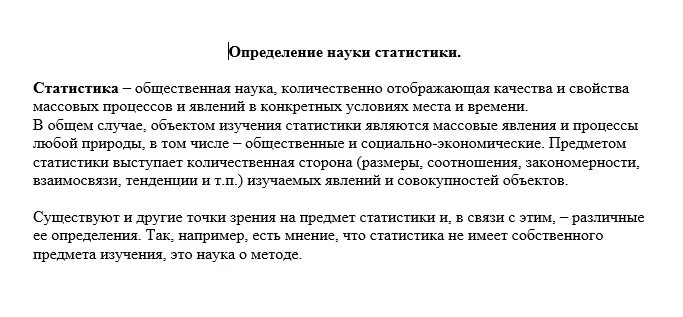 Определение науки статистики.

Статистика – общественная наука, количественно отображающая качества и свойства массовых процессов и явлений в конкретных условиях места и времени.
В общем случае, объектом изучения статистики являются массовые явления и процессы любой природы, в том числе – общественные и социально-экономические. Предметом статистики выступает количественная сторона (размеры, соотношения, закономерности, взаимосвязи, тенденции и т.п.) изучаемых явлений и совокупностей объектов.

Существуют и другие точки зрения на предмет статистики и, в связи с этим, – различные ее определения. Так, например, есть мнение, что статистика не имеет собственного предмета изучения, это наука о методе.